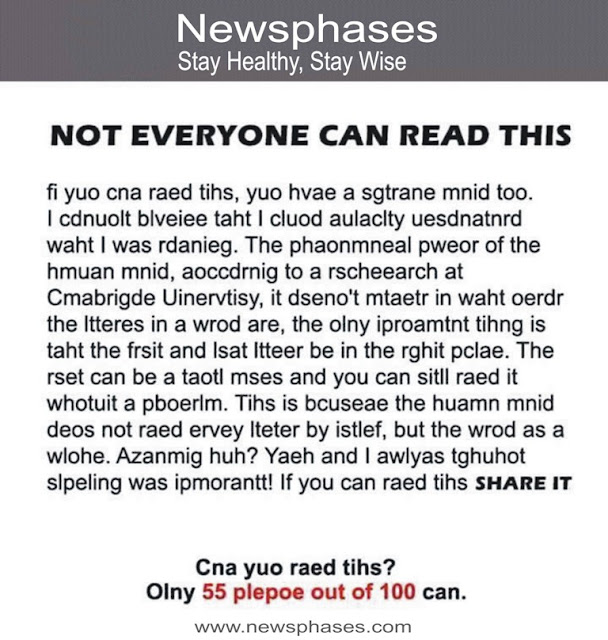 Newsphases
Stay Healthy, Stay Wise

NOT EVERYONE CAN READ THIS

fi yuo cna raed tihs, yuo hvae a sgtrane mnid too. I cdnuolt blveiee taht I cluod aulaclty uesdnatnrd waht I was rdanieg. The phaonmneal pweor of the hmuan mnid, aoccdrnig to a rscheearch at Cmabrigde Uinervtisy, it dseno't mtaetr in waht oerdr the ltteres in a wrod are, the olny iproamtnt tihng is taht the frsit and lsat ltteer be in the rghit pclae. The rset can be a taotl mses and you can sitll raed it whotuit a pboerlm. Tihs is bcuseae the huamn mnid deos not raed ervey lteter by istlef, but the wrod as a wlohe. Azanmig huh? Yaeh and I awlyas tghuhot slpeling was ipmorantt! If you can raed tihs SHARE IT

Cna yuo raed tihs?
Olny 55 plepoe out of 100 can.

www.newsphases.com